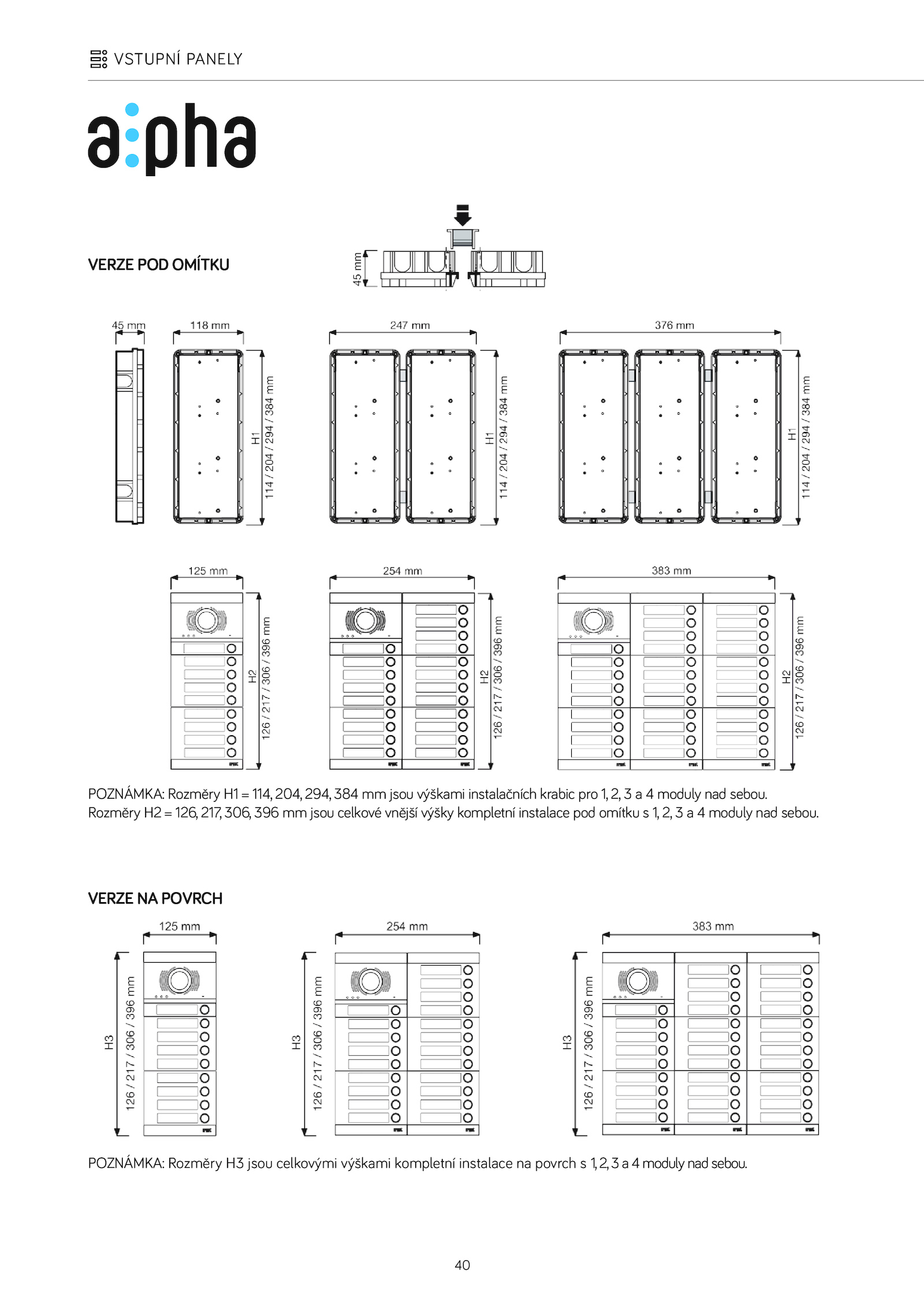 VSTUPNÍ PANELY

a:pha

VERZE POD OMÍTKU

45 mm

45 mm

118 mm

H1
114 / 204 / 294 / 384 mm

247 mm

H1
114 / 204 / 294 / 384 mm

376 mm

H1
114 / 204 / 294 / 384 mm

125 mm

H2
126 / 217 / 306 / 396 mm

254 mm

H2
126 / 217 / 306 / 396 mm

383 mm

H2
126 / 217 / 306 / 396 mm

POZNÁMKA: Rozměry H1 = 114, 204, 294, 384 mm jsou výškami instalačních krabic pro 1, 2, 3 a 4 moduly nad sebou.
Rozměry H2 = 126, 217, 306, 396 mm jsou celkové vnější výšky kompletní instalace pod omítku s 1, 2, 3 a 4 moduly nad sebou.

VERZE NA POVRCH

125 mm

H3
126 / 217 / 306 / 396 mm

254 mm

H3
126 / 217 / 306 / 396 mm

383 mm

H3
126 / 217 / 306 / 396 mm

POZNÁMKA: Rozměry H3 jsou celkovými výškami kompletní instalace na povrch s 1, 2, 3 a 4 moduly nad sebou.

40